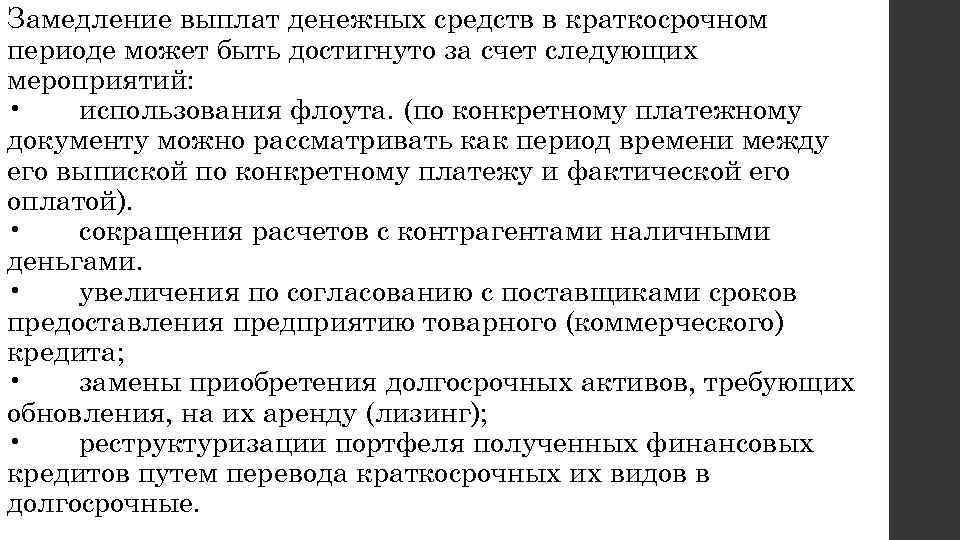 Замедление выплат денежных средств в краткосрочном периоде может быть достигнуто за счет следующих мероприятий:
•	использования флоута. (по конкретному платежному документу можно рассматривать как период времени между его выпиской по конкретному платежу и фактической его оплатой).
•	сокращения расчетов с контрагентами наличными деньгами.
•	увеличения по согласованию с поставщиками сроков предоставления предприятию товарного (коммерческого) кредита;
•	замены приобретения долгосрочных активов, требующих обновления, на их аренду (лизинг);
•	реструктуризации портфеля полученных финансовых кредитов путем перевода краткосрочных их видов в долгосрочные.